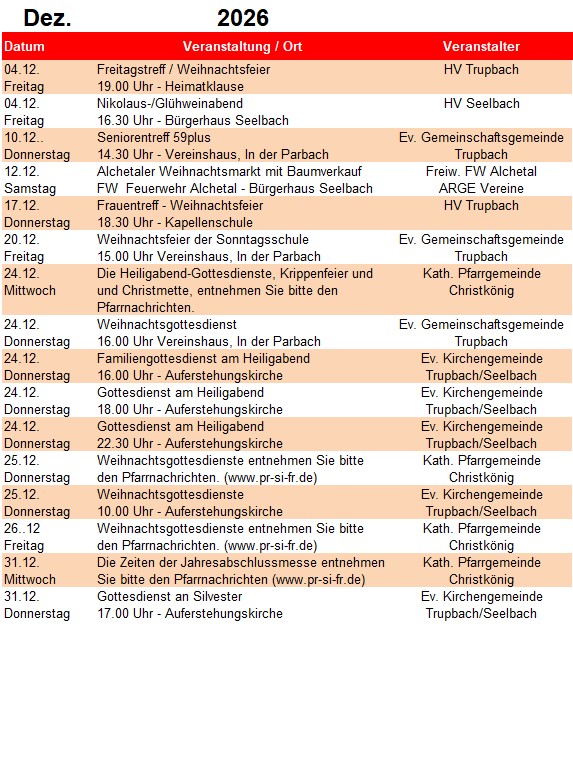 Dez. 2026

| Datum | Veranstaltung / Ort | Veranstalter |
|---|---|---|
| 04.12. Freitag | Freitagstreff / Weihnachtsfeier 19.00 Uhr - Heimatklause | HV Trupbach |
| 04.12. Freitag | Nikolaus-/Glühweinabend 16.30 Uhr - Bürgerhaus Seelbach | HV Seelbach |
| 10.12.. Donnerstag | Seniorentreff 59plus 14.30 Uhr - Vereinshaus, In der Parbach | Ev. Gemeinschaftsgemeinde Trupbach |
| 12.12. Samstag | Alchetaler Weihnachtsmarkt mit Baumverkauf FW Feuerwehr Alchetal - Bürgerhaus Seelbach | Freiw. FW Alchetal ARGE Vereine |
| 17.12. Donnerstag | Frauentreff - Weihnachtsfeier 18.30 Uhr - Kapellenschule | HV Trupbach |
| 20.12. Freitag | Weihnachtsfeier der Sonntagsschule 15.00 Uhr Vereinshaus, In der Parbach | Ev. Gemeinschaftsgemeinde Trupbach |
| 24.12. Mittwoch | Die Heiligabend-Gottesdienste, Krippenfeier und und Christmette, entnehmen Sie bitte den Pfarrnachrichten. | Kath. Pfarrgemeinde Christkönig |
| 24.12. Donnerstag | Weihnachtsgottesdienst 16.00 Uhr Vereinshaus, In der Parbach | Ev. Gemeinschaftsgemeinde Trupbach |
| 24.12. Donnerstag | Familiengottesdienst am Heiligabend 16.00 Uhr - Auferstehungskirche | Ev. Kirchengemeinde Trupbach/Seelbach |
| 24.12. Donnerstag | Gottesdienst am Heiligabend 18.00 Uhr - Auferstehungskirche | Ev. Kirchengemeinde Trupbach/Seelbach |
| 24.12. Donnerstag | Gottesdienst am Heiligabend 22.30 Uhr - Auferstehungskirche | Ev. Kirchengemeinde Trupbach/Seelbach |
| 25.12. Donnerstag | Weihnachtsgottesdienste entnehmen Sie bitte den Pfarrnachrichten. (www.pr-si-fr.de) | Kath. Pfarrgemeinde Christkönig |
| 25.12. Donnerstag | Weihnachtsgottesdienste 10.00 Uhr - Auferstehungskirche | Ev. Kirchengemeinde Trupbach/Seelbach |
| 26..12 Freitag | Weihnachtsgottesdienste entnehmen Sie bitte den Pfarrnachrichten. (www.pr-si-fr.de) | Kath. Pfarrgemeinde Christkönig |
| 31.12. Mittwoch | Die Zeiten der Jahresabschlussmesse entnehmen Sie bitte den Pfarrnachrichten (www.pr-si-fr.de) | Kath. Pfarrgemeinde Christkönig |
| 31.12. Donnerstag | Gottesdienst an Silvester 17.00 Uhr - Auferstehungskirche | Ev. Kirchengemeinde Trupbach/Seelbach |